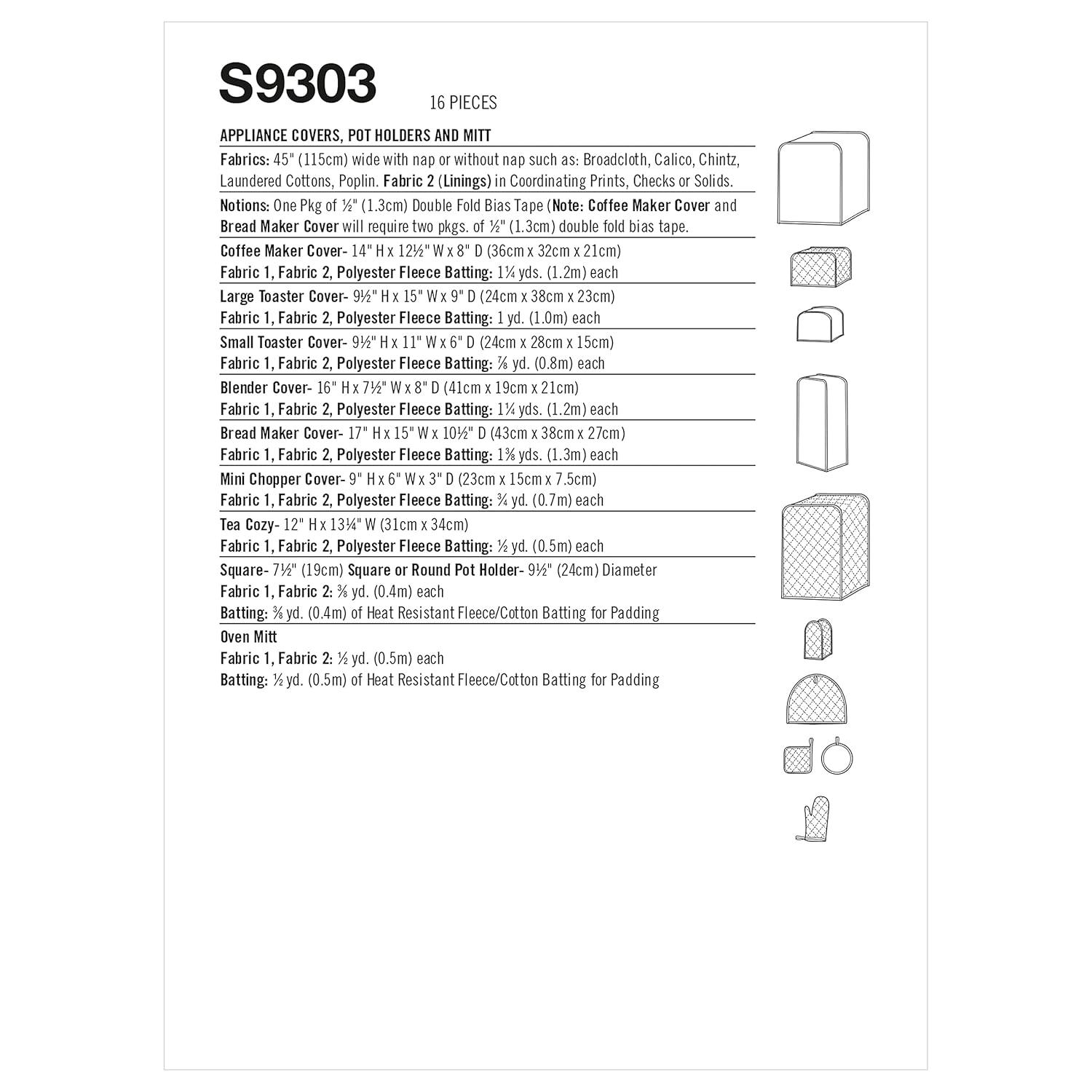 S9303 16 PIECES

APPLIANCE COVERS, POT HOLDERS AND MITT

Fabrics: 45" (115cm) wide with nap or without nap such as: Broadcloth, Calico, Chintz, Laundered Cottons, Poplin. Fabric 2 (Linings) in Coordinating Prints, Checks or Solids.

Notions: One Pkg of ½" (1.3cm) Double Fold Bias Tape (Note: Coffee Maker Cover and Bread Maker Cover will require two pkgs. of ½" (1.3cm) double fold bias tape.

Coffee Maker Cover- 14" H x 12½" W x 8" D (36cm x 32cm x 21cm)
Fabric 1, Fabric 2, Polyester Fleece Batting: 1¼ yds. (1.2m) each

Large Toaster Cover- 9½" H x 15" W x 9" D (24cm x 38cm x 23cm)
Fabric 1, Fabric 2, Polyester Fleece Batting: 1 yd. (1.0m) each

Small Toaster Cover- 9½" H x 11" W x 6" D (24cm x 28cm x 15cm)
Fabric 1, Fabric 2, Polyester Fleece Batting: ⅞ yd. (0.8m) each

Blender Cover- 16" H x 7½" W x 8" D (41cm x 19cm x 21cm)
Fabric 1, Fabric 2, Polyester Fleece Batting: 1¼ yds. (1.2m) each

Bread Maker Cover- 17" H x 15" W x 10½" D (43cm x 38cm x 27cm)
Fabric 1, Fabric 2, Polyester Fleece Batting: 1⅜ yds. (1.3m) each

Mini Chopper Cover- 9" H x 6" W x 3" D (23cm x 15cm x 7.5cm)
Fabric 1, Fabric 2, Polyester Fleece Batting: ¾ yd. (0.7m) each

Tea Cozy- 12" H x 13¼" W (31cm x 34cm)
Fabric 1, Fabric 2, Polyester Fleece Batting: ½ yd. (0.5m) each

Square- 7½" (19cm) Square or Round Pot Holder- 9½" (24cm) Diameter
Fabric 1, Fabric 2: ⅜ yd. (0.4m) each
Batting: ⅜ yd. (0.4m) of Heat Resistant Fleece/Cotton Batting for Padding

Oven Mitt
Fabric 1, Fabric 2: ½ yd. (0.5m) each
Batting: ½ yd. (0.5m) of Heat Resistant Fleece/Cotton Batting for Padding